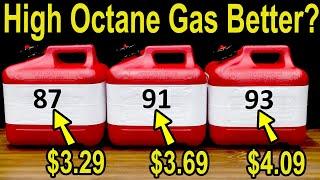 High Octane Gas Better?

87

91

93

\$3.29

\$3.69

\$4.09